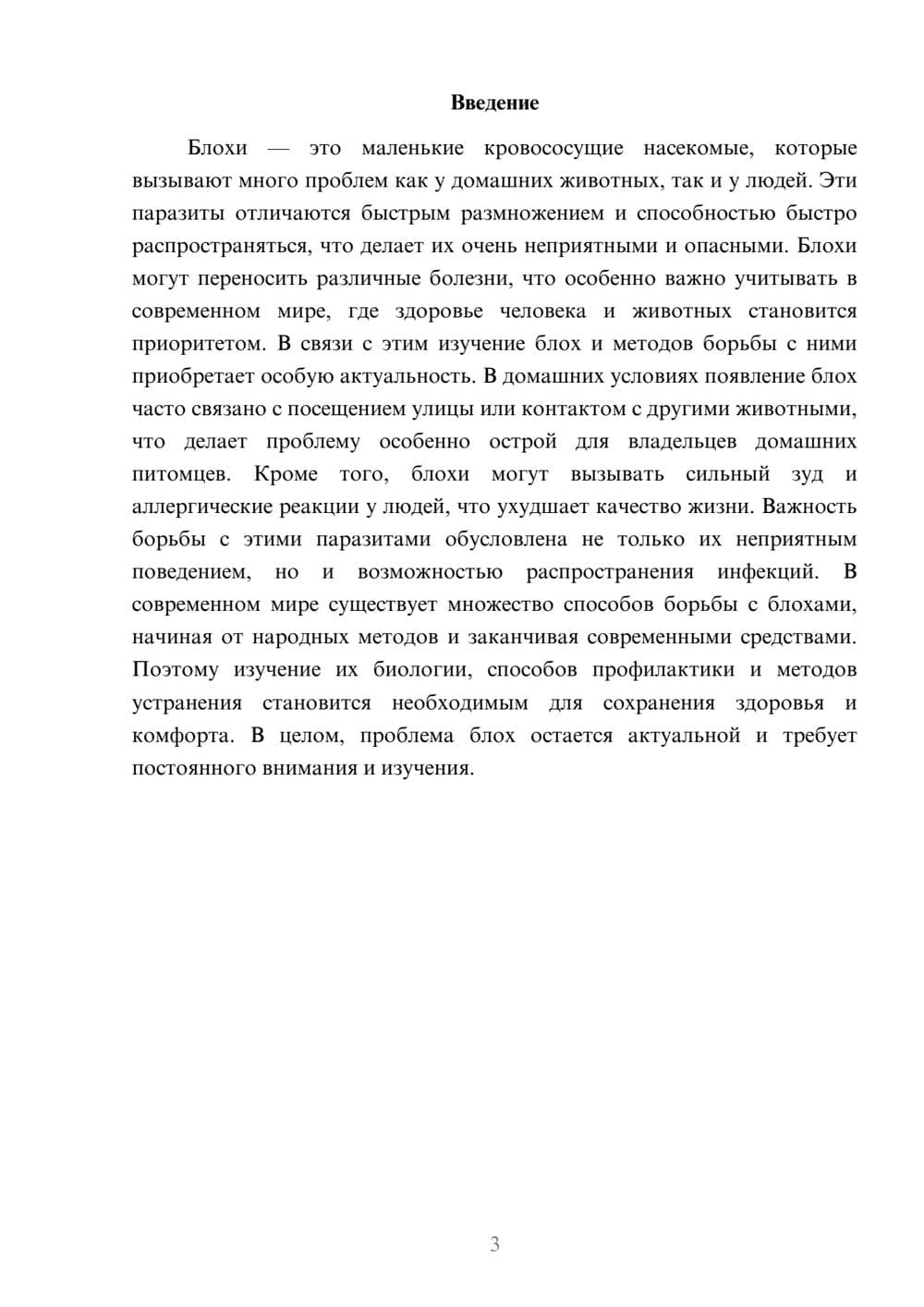 Введение

Блохи — это маленькие кровососущие насекомые, которые вызывают много проблем как у домашних животных, так и у людей. Эти паразиты отличаются быстрым размножением и способностью быстро распространяться, что делает их очень неприятными и опасными. Блохи могут переносить различные болезни, что особенно важно учитывать в современном мире, где здоровье человека и животных становится приоритетом. В связи с этим изучение блох и методов борьбы с ними приобретает особую актуальность. В домашних условиях появление блох часто связано с посещением улицы или контактом с другими животными, что делает проблему особенно острой для владельцев домашних питомцев. Кроме того, блохи могут вызывать сильный зуд и аллергические реакции у людей, что ухудшает качество жизни. Важность борьбы с этими паразитами обусловлена не только их неприятным поведением, но и возможностью распространения инфекций. В современном мире существует множество способов борьбы с блохами, начиная от народных методов и заканчивая современными средствами. Поэтому изучение их биологии, способов профилактики и методов устранения становится необходимым для сохранения здоровья и комфорта. В целом, проблема блох остается актуальной и требует постоянного внимания и изучения.

3